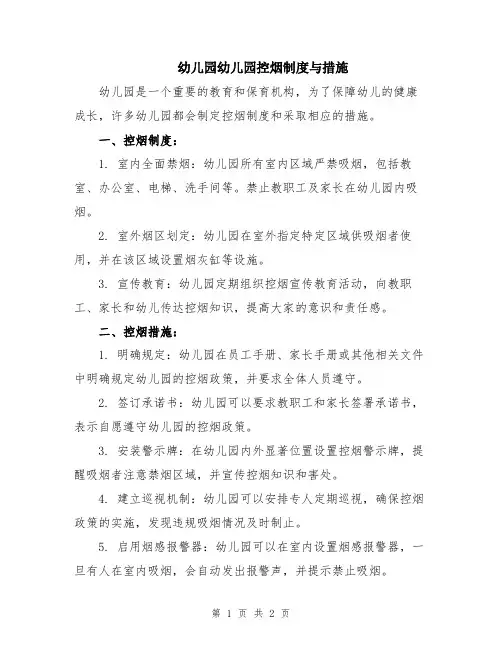 幼儿园幼儿园控烟制度与措施

幼儿园是一个重要的教育和保育机构，为了保障幼儿的健康成长，许多幼儿园都会制定控烟制度和采取相应的措施。

一、控烟制度：

1. 室内全面禁烟：幼儿园所有室内区域严禁吸烟，包括教室、办公室、电梯、洗手间等。禁止教职工及家长在幼儿园内吸烟。

2. 室外烟区划定：幼儿园在室外指定特定区域供吸烟者使用，并在该区域设置烟灰缸等设施。

3. 宣传教育：幼儿园定期组织控烟宣传教育活动，向教职工、家长和幼儿传达控烟知识，提高大家的意识和责任感。

二、控烟措施：

1. 明确规定：幼儿园在员工手册、家长手册或其他相关文件中明确规定幼儿园的控烟政策，并要求全体人员遵守。

2. 签订承诺书：幼儿园可以要求教职工和家长签署承诺书，表示自愿遵守幼儿园的控烟政策。

3. 安装警示牌：在幼儿园内外显著位置设置控烟警示牌，提醒吸烟者注意禁烟区域，并宣传控烟知识和害处。

4. 建立巡视机制：幼儿园可以安排专人定期巡视，确保控烟政策的实施，发现违规吸烟情况及时制止。

5. 启用烟感报警器：幼儿园可以在室内设置烟感报警器，一旦有人在室内吸烟，会自动发出报警声，并提示禁止吸烟。

第 1 页 共 2 页